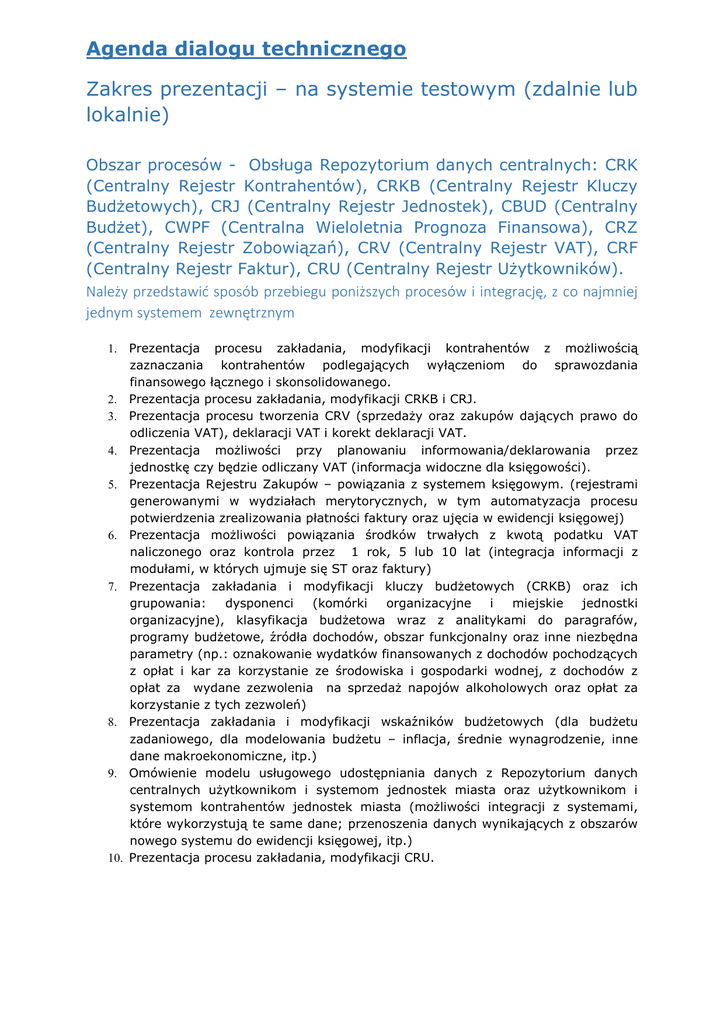 Agenda dialogu technicznego

Zakres prezentacji – na systemie testowym (zdalnie lub lokalnie)

Obszar procesów - Obsługa Repozytorium danych centralnych: CRK (Centralny Rejestr Kontrahentów), CRKB (Centralny Rejestr Kluczy Budżetowych), CRJ (Centralny Rejestr Jednostek), CBUD (Centralny Budżet), CWPF (Centralna Wieloletnia Prognoza Finansowa), CRZ (Centralny Rejestr Zobowiązań), CRV (Centralny Rejestr VAT), CRF (Centralny Rejestr Faktur), CRU (Centralny Rejestr Użytkowników).
Należy przedstawić sposób przebiegu poniższych procesów i integrację, z co najmniej jednym systemem zewnętrznym

1. Prezentacja procesu zakładania, modyfikacji kontrahentów z możliwością zaznaczania kontrahentów podlegających wyłączeniom do sprawozdania finansowego łącznego i skonsolidowanego.
2. Prezentacja procesu zakładania, modyfikacji CRKB i CRJ.
3. Prezentacja procesu tworzenia CRV (sprzedaży oraz zakupów dających prawo do odliczenia VAT), deklaracji VAT i korekt deklaracji VAT.
4. Prezentacja możliwości przy planowaniu informowania/deklarowania przez jednostkę czy będzie odliczany VAT (informacja widoczne dla księgowości).
5. Prezentacja Rejestru Zakupów – powiązania z systemem księgowym. (rejestrami generowanymi w wydziałach merytorycznych, w tym automatyzacja procesu potwierdzenia zrealizowania płatności faktury oraz ujęcia w ewidencji księgowej)
6. Prezentacja możliwości powiązania środków trwałych z kwotą podatku VAT naliczonego oraz kontrola przez 1 rok, 5 lub 10 lat (integracja informacji z modułami, w których ujmuje się ST oraz faktury)
7. Prezentacja zakładania i modyfikacji kluczy budżetowych (CRKB) oraz ich grupowania: dysponenci (komórki organizacyjne i miejskie jednostki organizacyjne), klasyfikacja budżetowa wraz z analitykami do paragrafów, programy budżetowe, źródła dochodów, obszar funkcjonalny oraz inne niezbędna parametry (np.: oznakowanie wydatków finansowanych z dochodów pochodzących z opłat i kar za korzystanie ze środowiska i gospodarki wodnej, z dochodów z opłat za wydane zezwolenia na sprzedaż napojów alkoholowych oraz opłat za korzystanie z tych zezwoleń)
8. Prezentacja zakładania i modyfikacji wskaźników budżetowych (dla budżetu zadaniowego, dla modelowania budżetu – inflacja, średnie wynagrodzenie, inne dane makroekonomiczne, itp.)
9. Omówienie modelu usługowego udostępniania danych z Repozytorium danych centralnych użytkownikom i systemom jednostek miasta oraz użytkownikom i systemom kontrahentów jednostek miasta (możliwości integracji z systemami, które wykorzystują te same dane; przenoszenia danych wynikających z obszarów nowego systemu do ewidencji księgowej, itp.)
10. Prezentacja procesu zakładania, modyfikacji CRU.